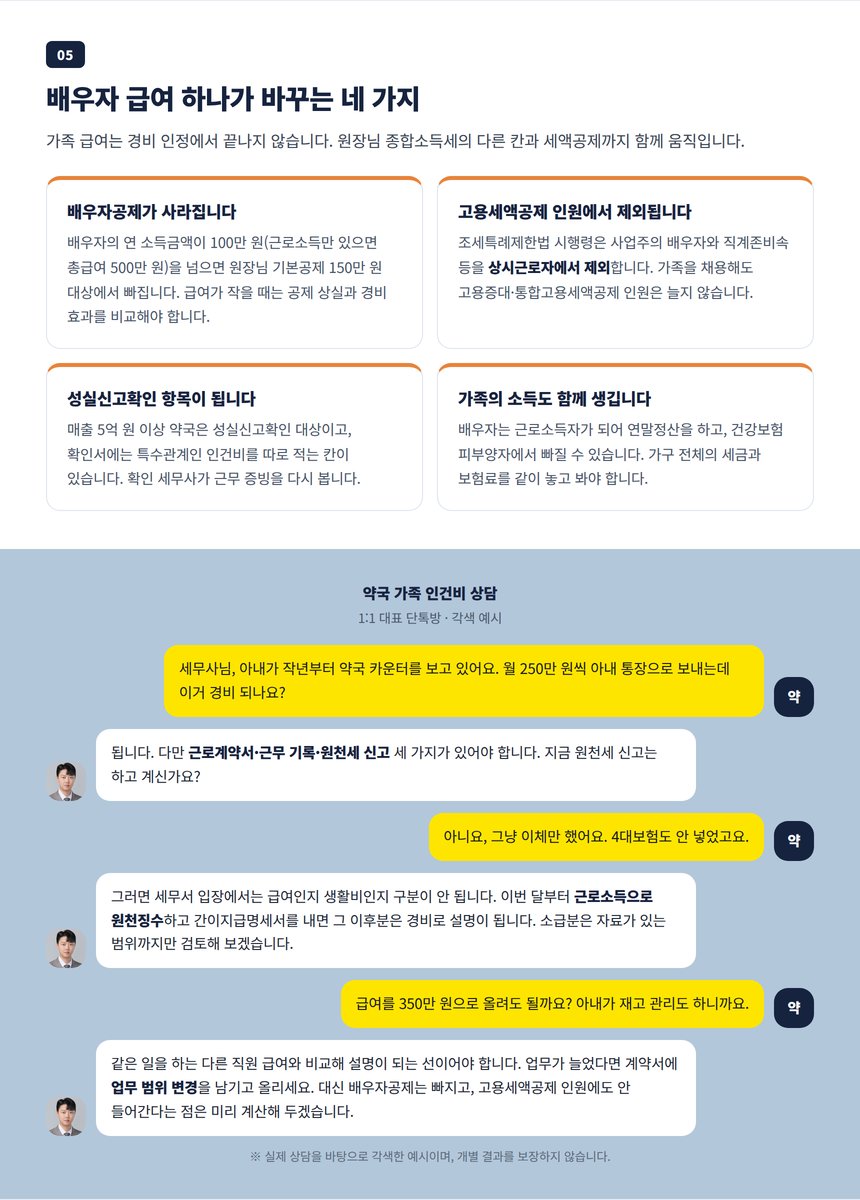 05

배우자 급여 하나가 바꾸는 네 가지

가족 급여는 경비 인정에서 끝나지 않습니다. 원장님 종합소득세의 다른 칸과 세액공제까지 함께 움직입니다.

배우자공제가 사라집니다

배우자의 연 소득금액이 100만 원(근로소득만 있으면 총급여 500만 원)을 넘으면 원장님 기본공제 150만 원 대상에서 빠집니다. 급여가 작을 때는 공제 상실과 경비 효과를 비교해야 합니다.

고용세액공제 인원에서 제외됩니다

조세특례제한법 시행령은 사업주의 배우자와 직계존비속 등을 상시근로자에서 제외합니다. 가족을 채용해도 고용증대·통합고용세액공제 인원은 늘지 않습니다.

성실신고확인 항목이 됩니다

매출 5억 원 이상 약국은 성실신고확인 대상이고, 확인서에는 특수관계인 인건비를 따로 적는 칸이 있습니다. 확인 세무사가 근무 증빙을 다시 봅니다.

가족의 소득도 함께 생깁니다

배우자는 근로소득자가 되어 연말정산을 하고, 건강보험 피부양자에서 빠질 수 있습니다. 가구 전체의 세금과 보험료를 같이 놓고 봐야 합니다.

약국 가족 인건비 상담

1:1 대표 단톡방 · 각색 예시

세무사님, 아내가 작년부터 약국 카운터를 보고 있어요. 월 250만 원씩 아내 통장으로 보내는데 이거 경비 되나요?

약

됩니다. 다만 근로계약서·근무 기록·원천세 신고 세 가지가 있어야 합니다. 지금 원천세 신고는 하고 계신가요?

아니요, 그냥 이체만 했어요. 4대보험도 안 넣었고요.

약

그러면 세무서 입장에서는 급여인지 생활비인지 구분이 안 됩니다. 이번 달부터 근로소득으로 원천징수하고 간이지급명세서를 내면 그 이후분은 경비로 설명이 됩니다. 소급분은 자료가 있는 범위까지만 검토해 보겠습니다.

급여를 350만 원으로 올려도 될까요? 아내가 재고 관리도 하니까요.

약

같은 일을 하는 다른 직원 급여와 비교해 설명이 되는 선이어야 합니다. 업무가 늘었다면 계약서에 업무 범위 변경을 남기고 올리세요. 대신 배우자공제는 빠지고, 고용세액공제 인원에도 안 들어간다는 점은 미리 계산해 두겠습니다.

※ 실제 상담을 바탕으로 각색한 예시이며, 개별 결과를 보장하지 않습니다.